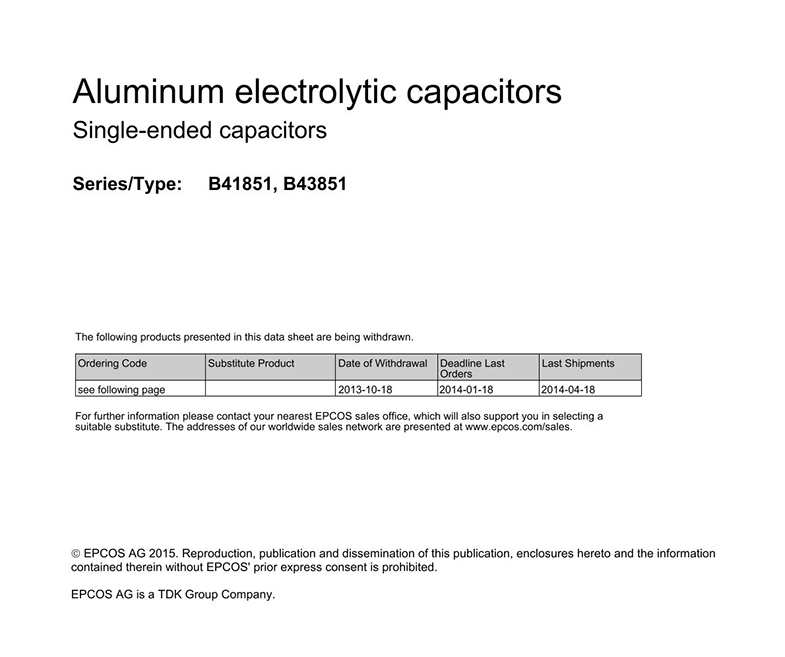 Aluminum electrolytic capacitors

Single-ended capacitors

Series/Type: B41851, B43851

The following products presented in this data sheet are being withdrawn.

| Ordering Code | Substitute Product | Date of Withdrawal | Deadline Last Orders | Last Shipments |
|---|---|---|---|---|
| see following page | | 2013-10-18 | 2014-01-18 | 2014-04-18 |

For further information please contact your nearest EPCOS sales office, which will also support you in selecting a suitable substitute. The addresses of our worldwide sales network are presented at www.epcos.com/sales.

© EPCOS AG 2015. Reproduction, publication and dissemination of this publication, enclosures hereto and the information contained therein without EPCOS' prior express consent is prohibited.

EPCOS AG is a TDK Group Company.